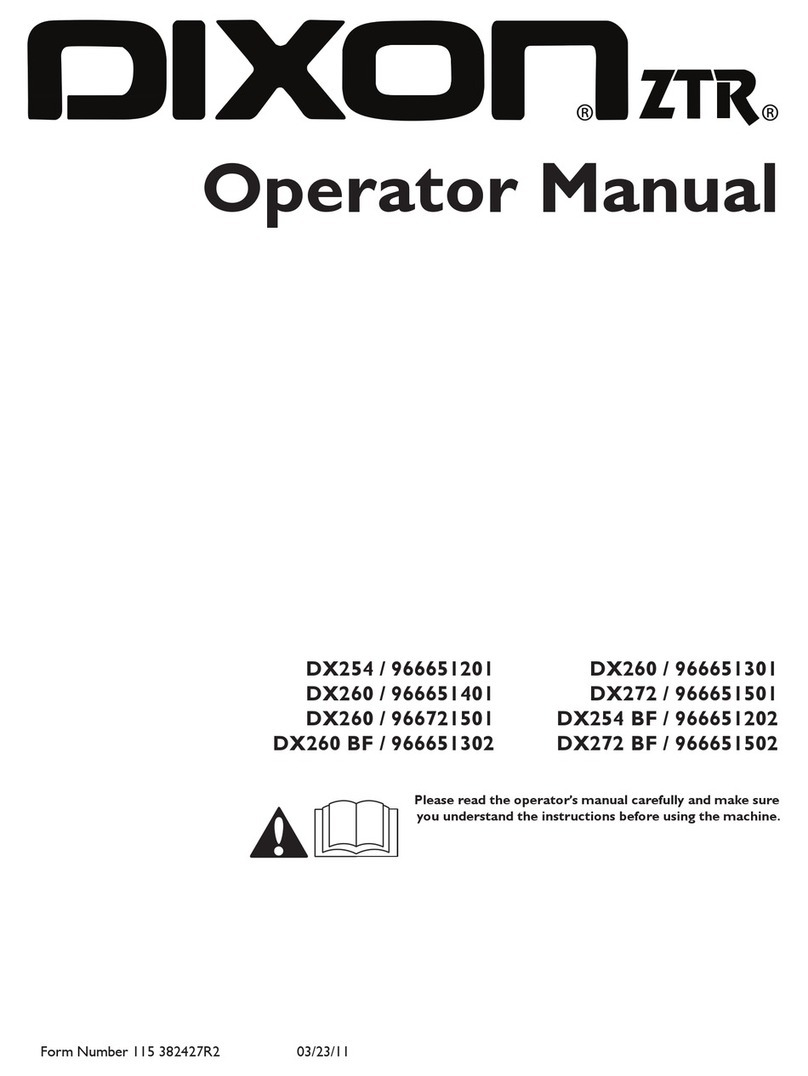 DIXON® ZTR®

Operator Manual

DX254 / 966651201
DX260 / 966651401
DX260 / 966721501
DX260 BF / 966651302

DX260 / 966651301
DX272 / 966651501
DX254 BF / 966651202
DX272 BF / 966651502

Please read the operator's manual carefully and make sure you understand the instructions before using the machine.

Form Number 115 382427R2 03/23/11